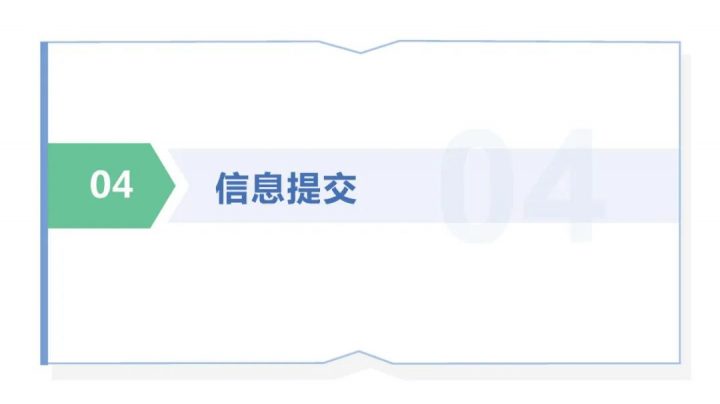 04 信息提交

04